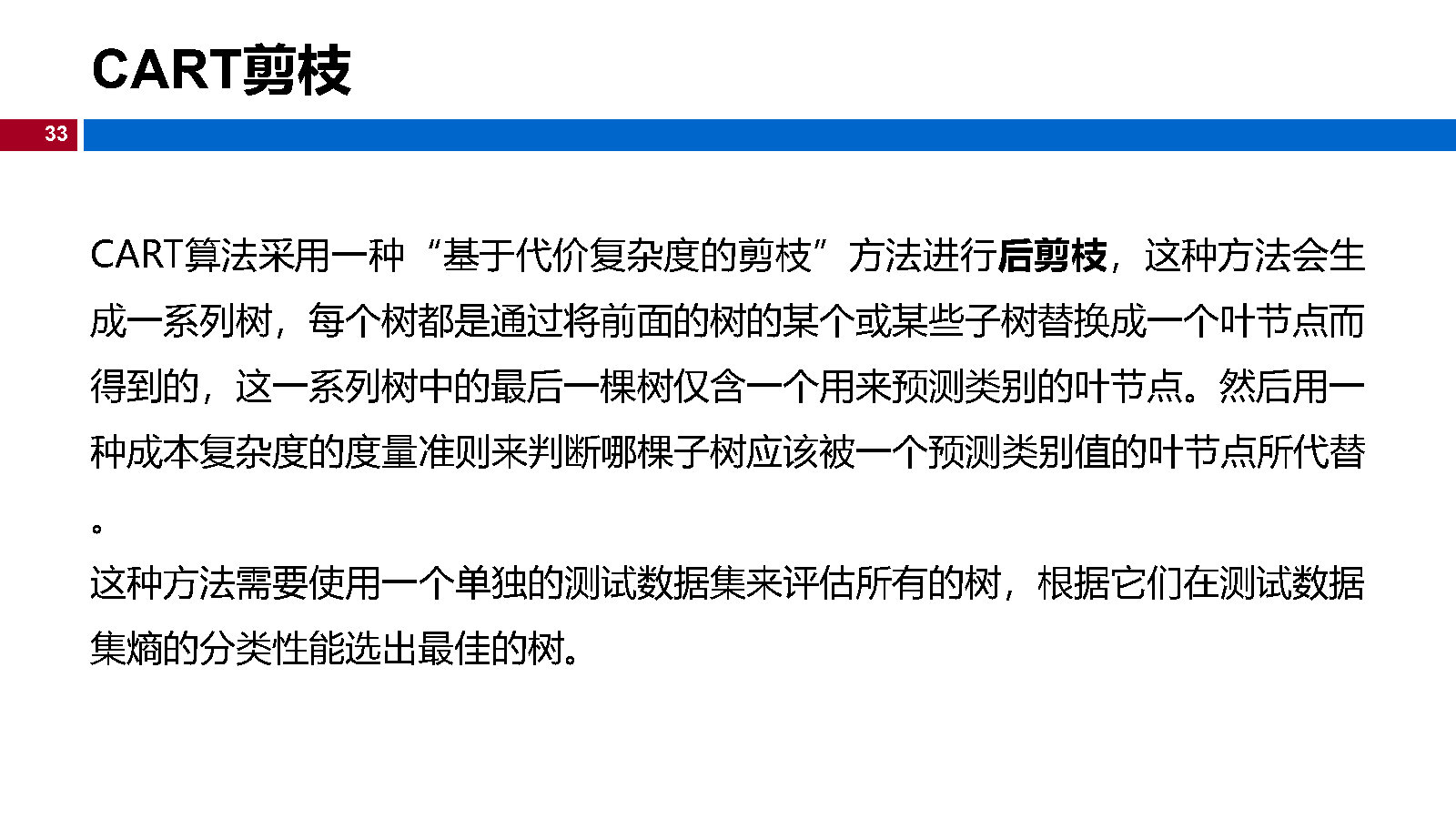 CART剪枝

33

CART算法采用一种“基于代价复杂度的剪枝”方法进行后剪枝，这种方法会生成一系列树，每个树都是通过将前面的树的某个或某些子树替换成一个叶节点而得到的，这一系列树中的最后一棵树仅含一个用来预测类别的叶节点。然后用一种成本复杂度的度量准则来判断哪棵子树应该被一个预测类别值的叶节点所代替。

这种方法需要使用一个单独的测试数据集来评估所有的树，根据它们在测试数据集熵的分类性能选出最佳的树。